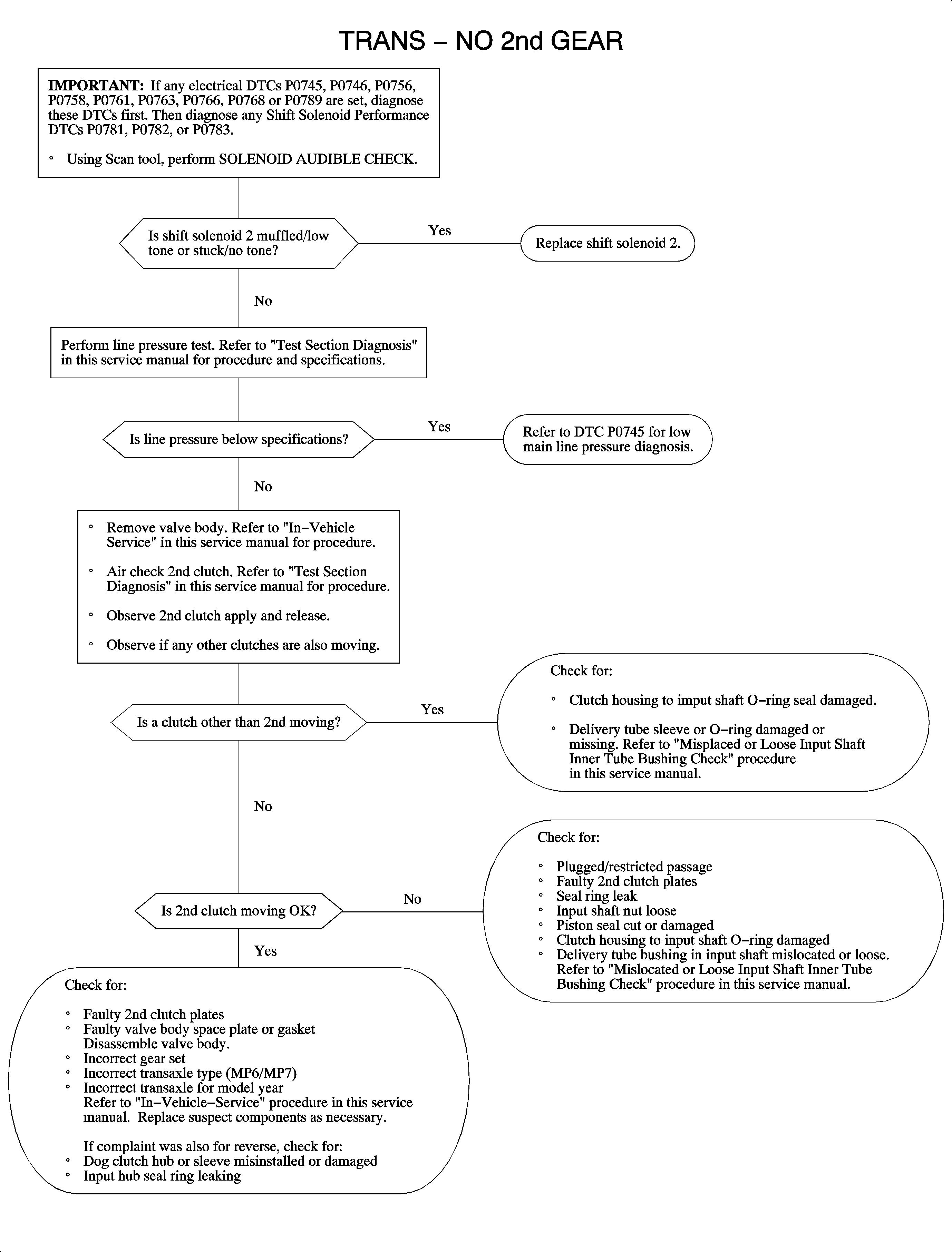 TRANS – NO 2nd GEAR

IMPORTANT: If any electrical DTCs P0745, P0746, P0756, P0758, P0761, P0763, P0766, P0768 or P0789 are set, diagnose these DTCs first. Then diagnose any Shift Solenoid Performance DTCs P0781, P0782, or P0783.

◦ Using Scan tool, perform SOLENOID AUDIBLE CHECK.

Is shift solenoid 2 muffled/low tone or stuck/no tone?

Yes

Replace shift solenoid 2.

No

Perform line pressure test. Refer to "Test Section Diagnosis" in this service manual for procedure and specifications.

Is line pressure below specifications?

Yes

Refer to DTC P0745 for low main line pressure diagnosis.

No

◦ Remove valve body. Refer to "In–Vehicle Service" in this service manual for procedure.

◦ Air check 2nd clutch. Refer to "Test Section Diagnosis" in this service manual for procedure.

◦ Observe 2nd clutch apply and release.

◦ Observe if any other clutches are also moving.

Is a clutch other than 2nd moving?

Yes

Check for:

◦ Clutch housing to imput shaft O–ring seal damaged.

◦ Delivery tube sleeve or O–ring damaged or missing. Refer to "Misplaced or Loose Input Shaft Inner Tube Bushing Check" procedure in this service manual.

No

Is 2nd clutch moving OK?

No

Check for:

◦ Plugged/restricted passage
◦ Faulty 2nd clutch plates
◦ Seal ring leak
◦ Input shaft nut loose
◦ Piston seal cut or damaged
◦ Clutch housing to input shaft O–ring damaged
◦ Delivery tube bushing in input shaft mislocated or loose. Refer to "Mislocated or Loose Input Shaft Inner Tube Bushing Check" procedure in this service manual.

Yes

Check for:

◦ Faulty 2nd clutch plates
◦ Faulty valve body space plate or gasket Disassemble valve body.
◦ Incorrect gear set
◦ Incorrect transaxle type (MP6/MP7)
◦ Incorrect transaxle for model year Refer to "In–Vehicle–Service" procedure in this service manual. Replace suspect components as necessary.

If complaint was also for reverse, check for:
◦ Dog clutch hub or sleeve misinstalled or damaged
◦ Input hub seal ring leaking